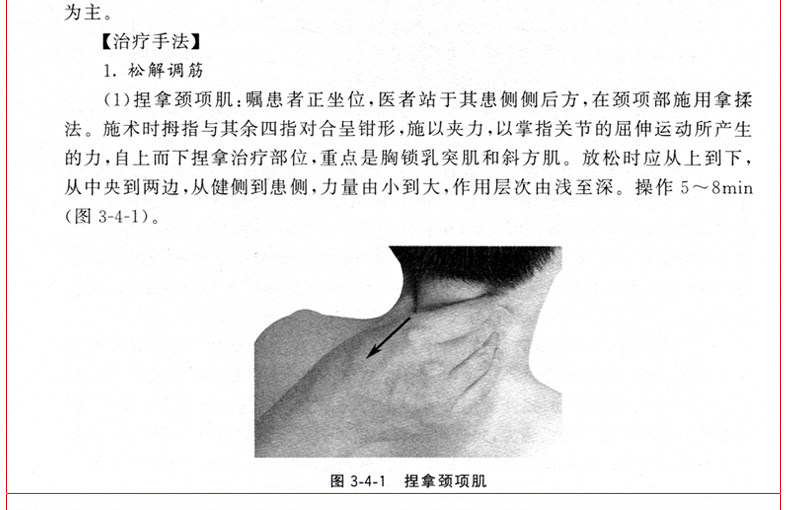 为主。

【治疗手法】

1. 松解调筋

(1)捏拿颈项肌：嘱患者正坐位，医者站于其患侧侧后方，在颈项部施用拿揉法。施术时拇指与其余四指对合呈钳形，施以夹力，以掌指关节的屈伸运动所产生的力，自上而下捏拿治疗部位，重点是胸锁乳突肌和斜方肌。放松时应从上到下，从中央到两边，从健侧到患侧，力量由小到大，作用层次由浅至深。操作 5～8min (图 3-4-1)。

图 3-4-1 捏拿颈项肌